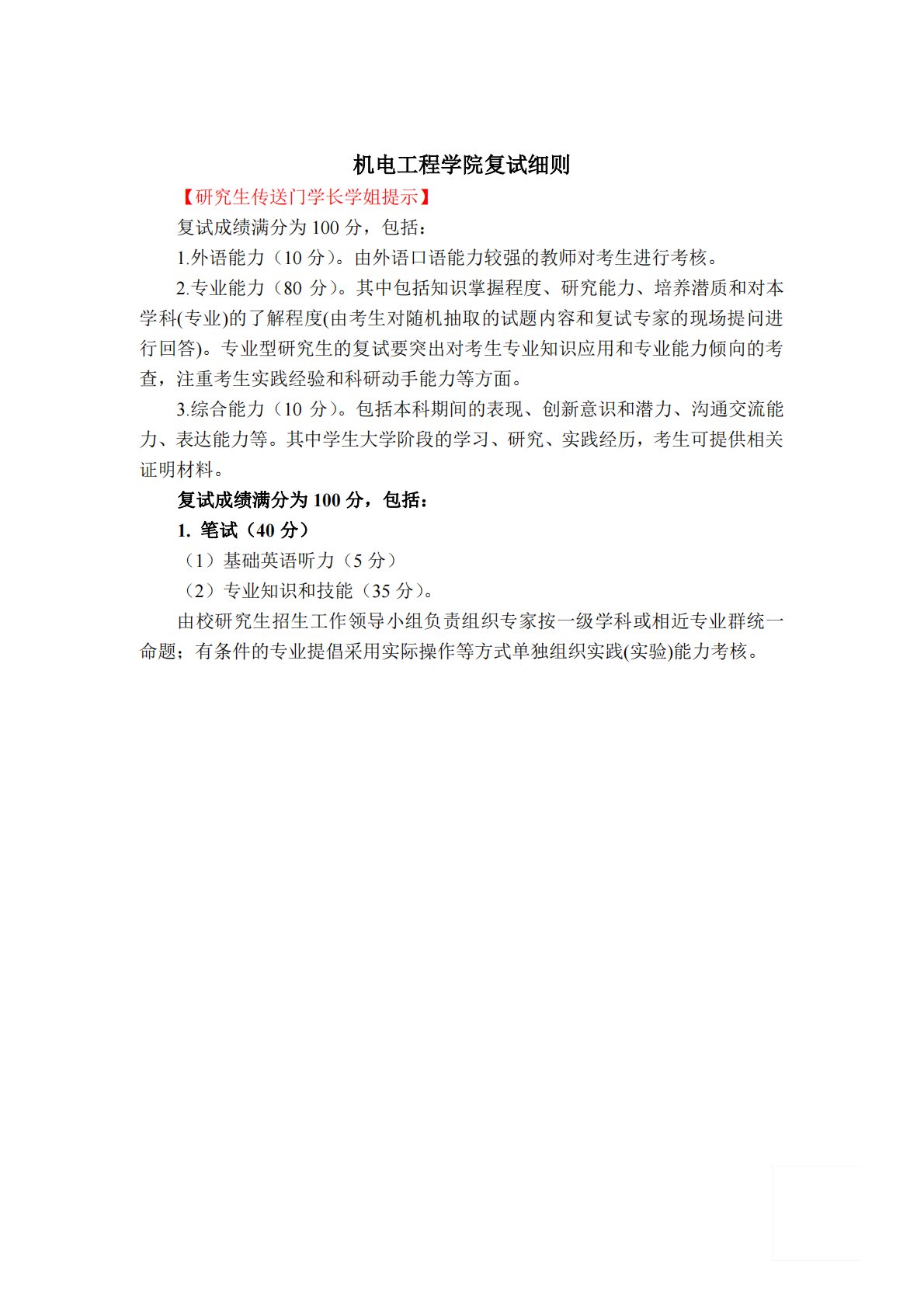 机电工程学院复试细则

【研究生传送门学长学姐提示】

复试成绩满分为 100 分，包括：

1.外语能力（10 分）。由外语口语能力较强的教师对考生进行考核。

2.专业能力（80 分）。其中包括知识掌握程度、研究能力、培养潜质和对本学科(专业)的了解程度(由考生对随机抽取的试题内容和复试专家的现场提问进行回答)。专业型研究生的复试要突出对考生专业知识应用和专业能力倾向的考查，注重考生实践经验和科研动手能力等方面。

3.综合能力（10 分）。包括本科期间的表现、创新意识和潜力、沟通交流能力、表达能力等。其中学生大学阶段的学习、研究、实践经历，考生可提供相关证明材料。

复试成绩满分为 100 分，包括：

1. 笔试（40 分）

（1）基础英语听力（5 分）

（2）专业知识和技能（35 分）。

由校研究生招生工作领导小组负责组织专家按一级学科或相近专业群统一命题；有条件的专业提倡采用实际操作等方式单独组织实践(实验)能力考核。